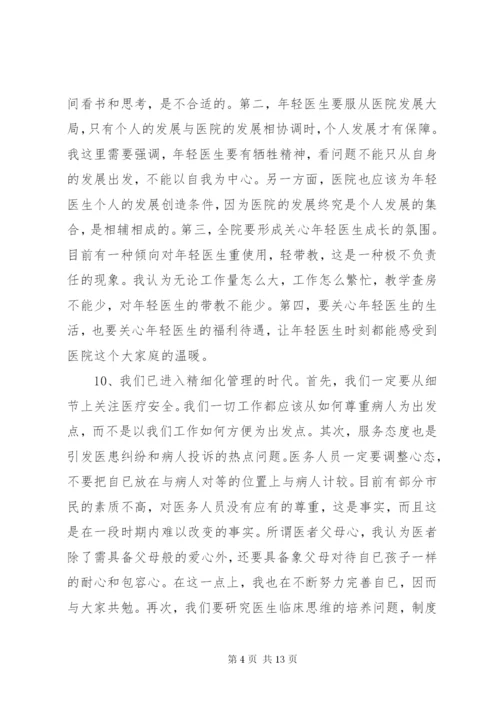 间看书和思考，是不合适的。第二，年轻医生要服从医院发展大局，只有个人的发展与医院的发展相协调时，个人发展才有保障。我这里需要强调，年轻医生要有牺牲精神，看问题不能只从自身的发展出发，不能以自我为中心。另一方面，医院也应该为年轻医生个人的发展创造条件，因为医院的发展终究是个人发展的集合，是相辅相成的。第三，全院要形成关心年轻医生成长的氛围。目前有一种倾向对年轻医生重使用，轻带教，这是一种极不负责任的现象。我认为无论工作量怎么大，工作怎么繁忙，教学查房不能少，对年轻医生的带教不能少。第四，要关心年轻医生的生活，也要关心年轻医生的福利待遇，让年轻医生时刻都能感受到医院这个大家庭的温暖。

10、我们已进入精细化管理的时代。首先，我们一定要从细节上关注医疗安全。我们一切工作都应该从如何尊重病人为出发点，而不是以我们工作如何方便为出发点。其次，服务态度也是引发医患纠纷和病人投诉的热点问题。医务人员一定要调整心态，不要把自己放在与病人对等的位置上与病人计较。目前有部分市民的素质不高，对医务人员没有应有的尊重，这是事实，而且这是在一段时期内难以改变的事实。所谓医者父母心，我认为医者除了需具备父母般的爱心外，还要具备象父母对待自已孩子一样的耐心和包容心。在这一点上，我也在不断努力完善自已，因而与大家共勉。再次，我们要研究医生临床思维的培养问题，制度

第 4 页 共 13 页